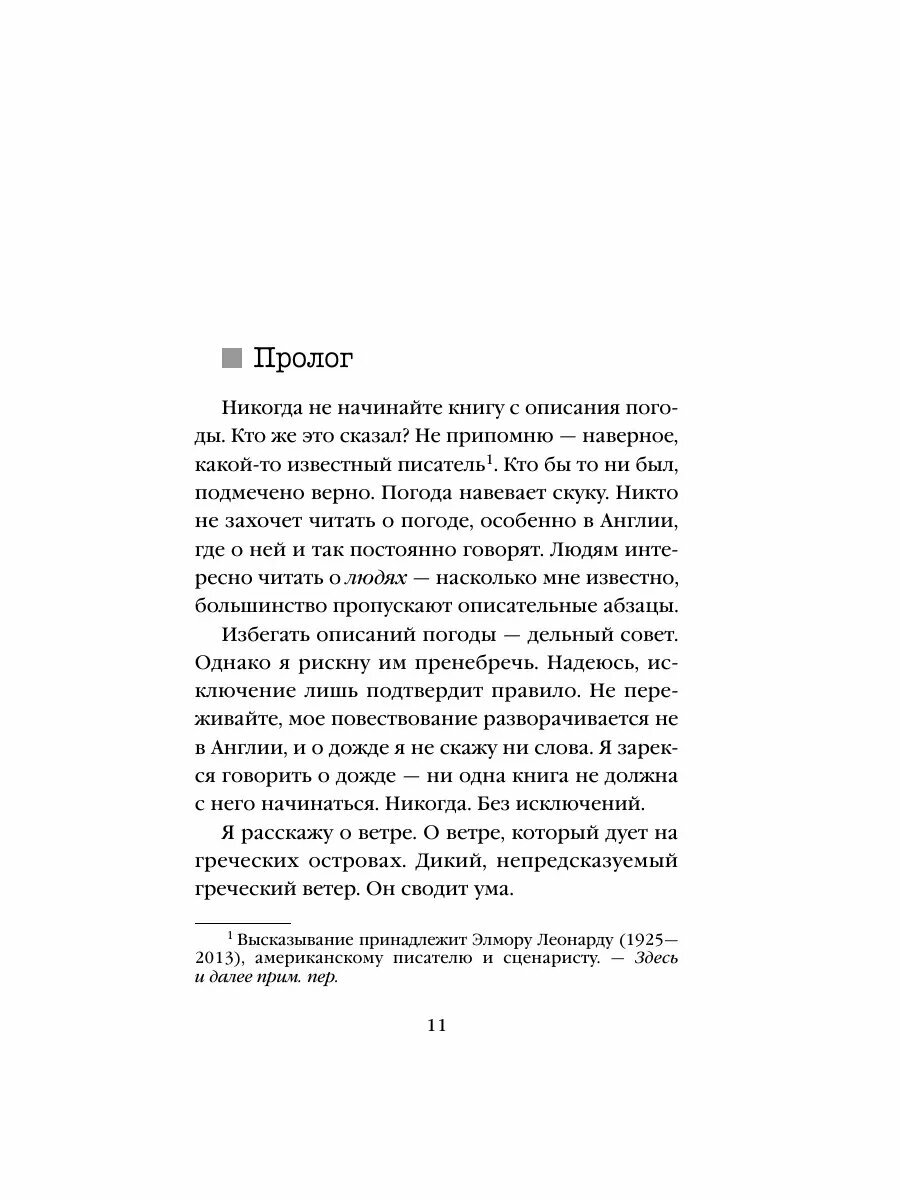 Пролог

Никогда не начинайте книгу с описания погоды. Кто же это сказал? Не припомню — наверное, какой-то известный писатель$^{1}$. Кто бы то ни был, подмечено верно. Погода навевает скуку. Никто не захочет читать о погоде, особенно в Англии, где о ней и так постоянно говорят. Людям интересно читать о людях — насколько мне известно, большинство пропускают описательные абзацы.

Избегать описаний погоды — дельный совет. Однако я рискну им пренебречь. Надеюсь, исключение лишь подтвердит правило. Не переживайте, мое повествование разворачивается не в Англии, и о дожде я не скажу ни слова. Я зарекся говорить о дожде — ни одна книга не должна с него начинаться. Никогда. Без исключений.

Я расскажу о ветре. О ветре, который дует на греческих островах. Дикий, непредсказуемый греческий ветер. Он сводит ума.

$^{1}$ Высказывание принадлежит Элмору Леонарду (1925—2013), американскому писателю и сценаристу. — Здесь и далее прим. пер.

11